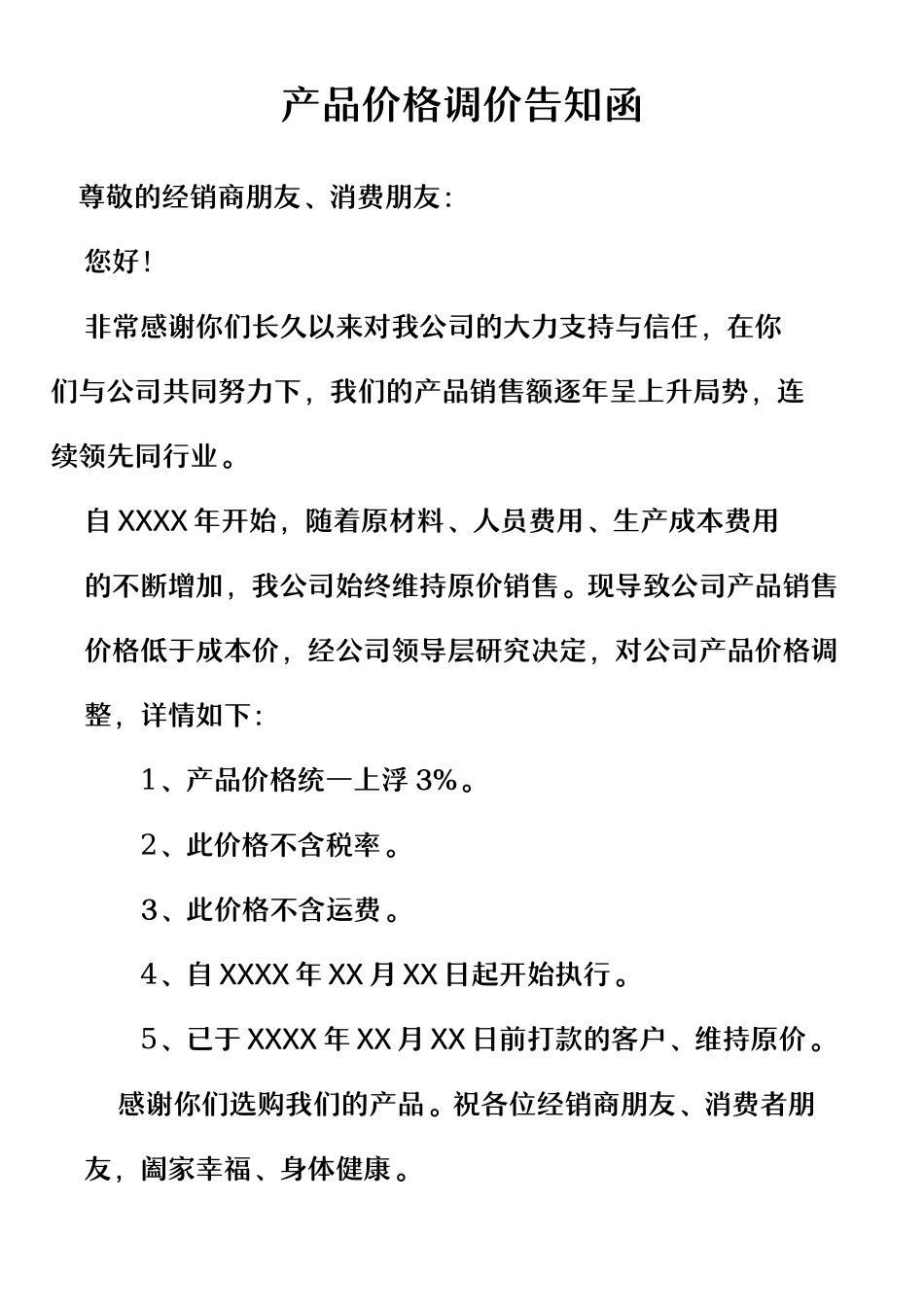 产品价格调价告知函

尊敬的经销商朋友、消费朋友:

您好!

非常感谢你们长久以来对我公司的大力支持与信任，在你们与公司共同努力下，我们的产品销售额逐年呈上升局势，连续领先同行业。

自 XXXX 年开始，随着原材料、人员费用、生产成本费用的不断增加，我公司始终维持原价销售。现导致公司产品销售价格低于成本价，经公司领导层研究决定，对公司产品价格调整，详情如下:

1、产品价格统一上浮 3%。

2、此价格不含税率。

3、此价格不含运费。

4、自 XXXX 年 XX 月 XX 日起开始执行。

5、已于 XXXX 年 XX 月 XX 日前打款的客户、维持原价。

感谢你们选购我们的产品。祝各位经销商朋友、消费者朋友，阖家幸福、身体健康。